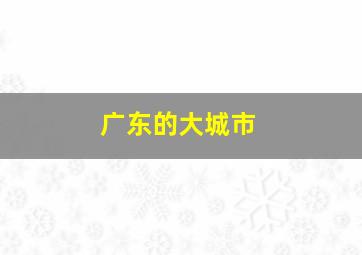 广东的大城市